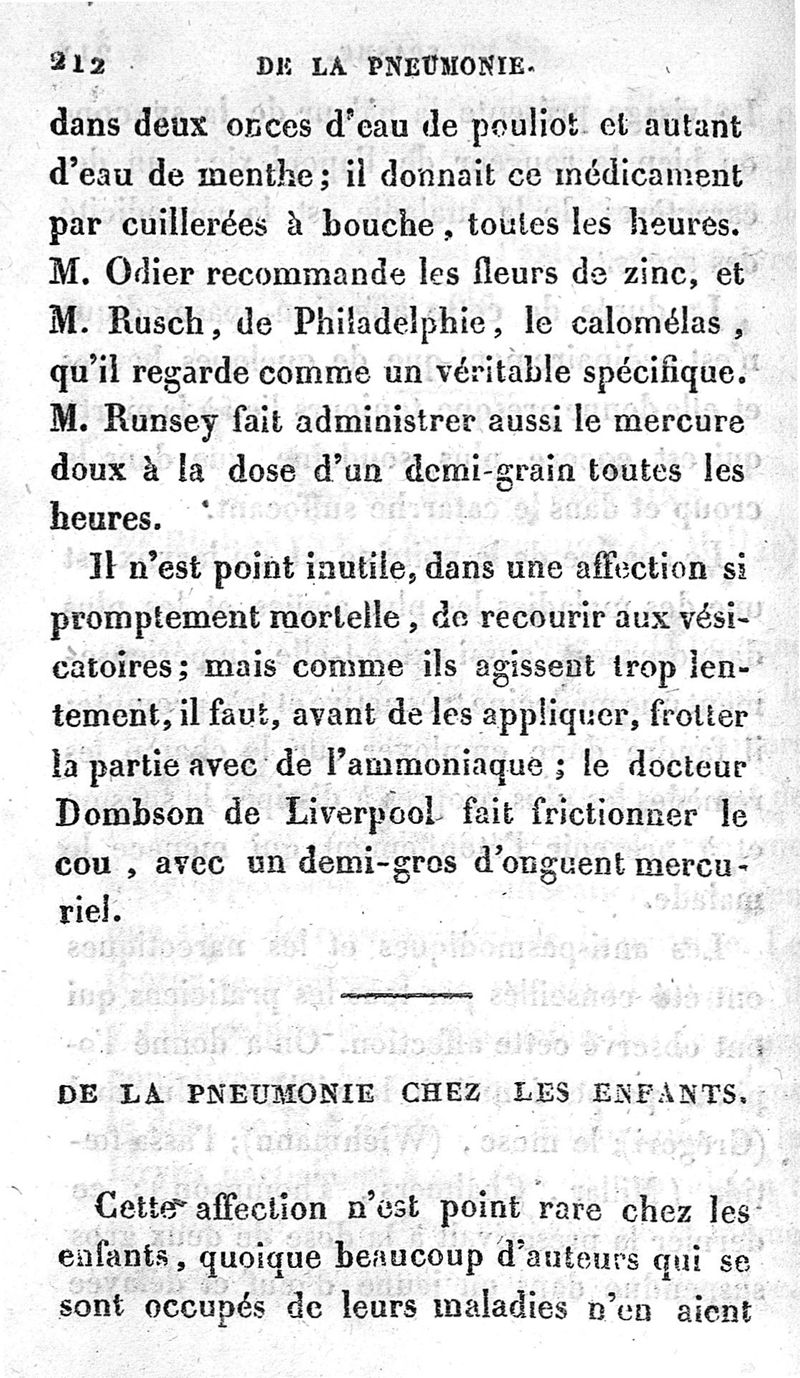 212 DE LA PNEUMONIE.

dans deux onces d'eau de pouliot et autant d'eau de menthe; il donnait ce médicament par cuillerées à bouche, toutes les heures. M. Odier recommande les fleurs de zinc, et M. Rusch, de Philadelphie, le calomélas, qu'il regarde comme un véritable spécifique. M. Runsey fait administrer aussi le mercure doux à la dose d'un demi-grain toutes les heures.

Il n'est point inutile, dans une affection si promptement mortelle, de recourir aux vésicatoires; mais comme ils agissent trop lentement, il faut, avant de les appliquer, frotter la partie avec de l'ammoniaque; le docteur Dombson de Liverpool fait frictionner le cou, avec un demi-gros d'onguent mercuriel.

DE LA PNEUMONIE CHEZ LES ENFANTS.

Cette affection n'est point rare chez les enfants, quoique beaucoup d'auteurs qui se sont occupés de leurs maladies n'en aient